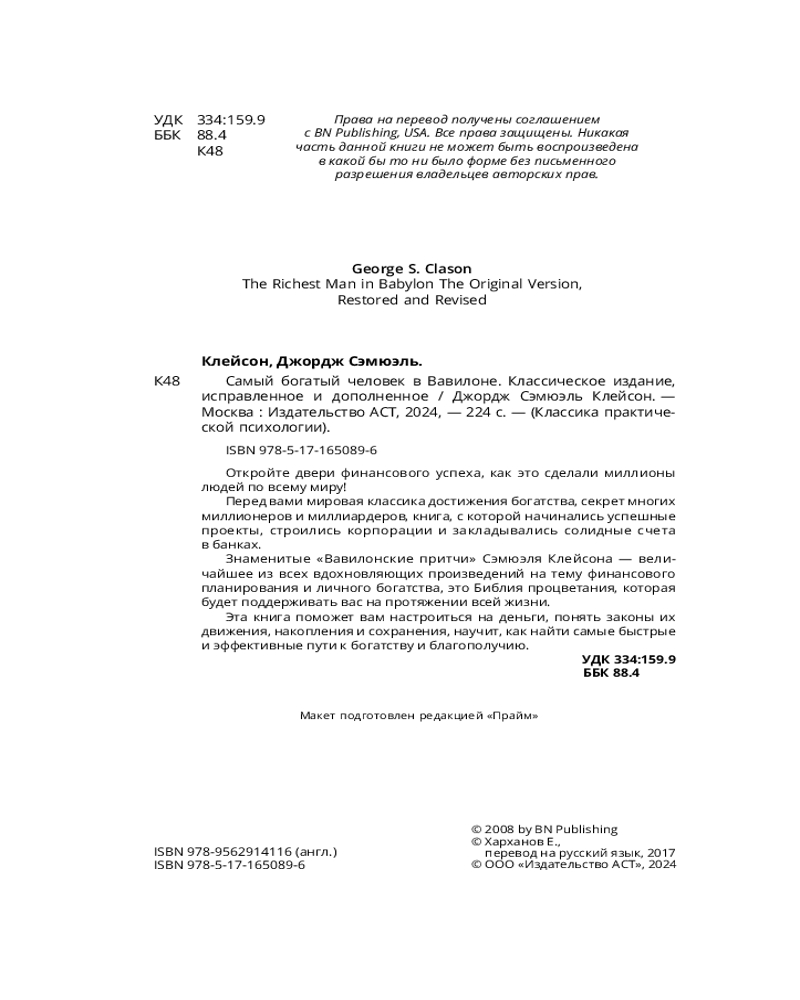 УДК 334:159.9
ББК 88.4
К48

Права на перевод получены соглашением с BN Publishing, USA. Все права защищены. Никакая часть данной книги не может быть воспроизведена в какой бы то ни было форме без письменного разрешения владельцев авторских прав.

George S. Clason
The Richest Man in Babylon The Original Version, Restored and Revised

Клейсон, Джордж Сэмюэль.

К48 Самый богатый человек в Вавилоне. Классическое издание, исправленное и дополненное / Джордж Сэмюэль Клейсон. — Москва : Издательство АСТ, 2024, — 224 с. — (Классика практической психологии).

ISBN 978-5-17-165089-6

Откройте двери финансового успеха, как это сделали миллионы людей по всему миру!

Перед вами мировая классика достижения богатства, секрет многих миллионеров и миллиардеров, книга, с которой начинались успешные проекты, строились корпорации и закладывались солидные счета в банках.

Знаменитые «Вавилонские притчи» Сэмюэля Клейсона — величайшее из всех вдохновляющих произведений на тему финансового планирования и личного богатства, это Библия процветания, которая будет поддерживать вас на протяжении всей жизни.

Эта книга поможет вам настроиться на деньги, понять законы их движения, накопления и сохранения, научит, как найти самые быстрые и эффективные пути к богатству и благополучию.

УДК 334:159.9
ББК 88.4

Макет подготовлен редакцией «Прайм»

ISBN 978-9562914116 (англ.)
ISBN 978-5-17-165089-6

© 2008 by BN Publishing
© Харханов Е., перевод на русский язык, 2017
© ООО «Издательство АСТ», 2024